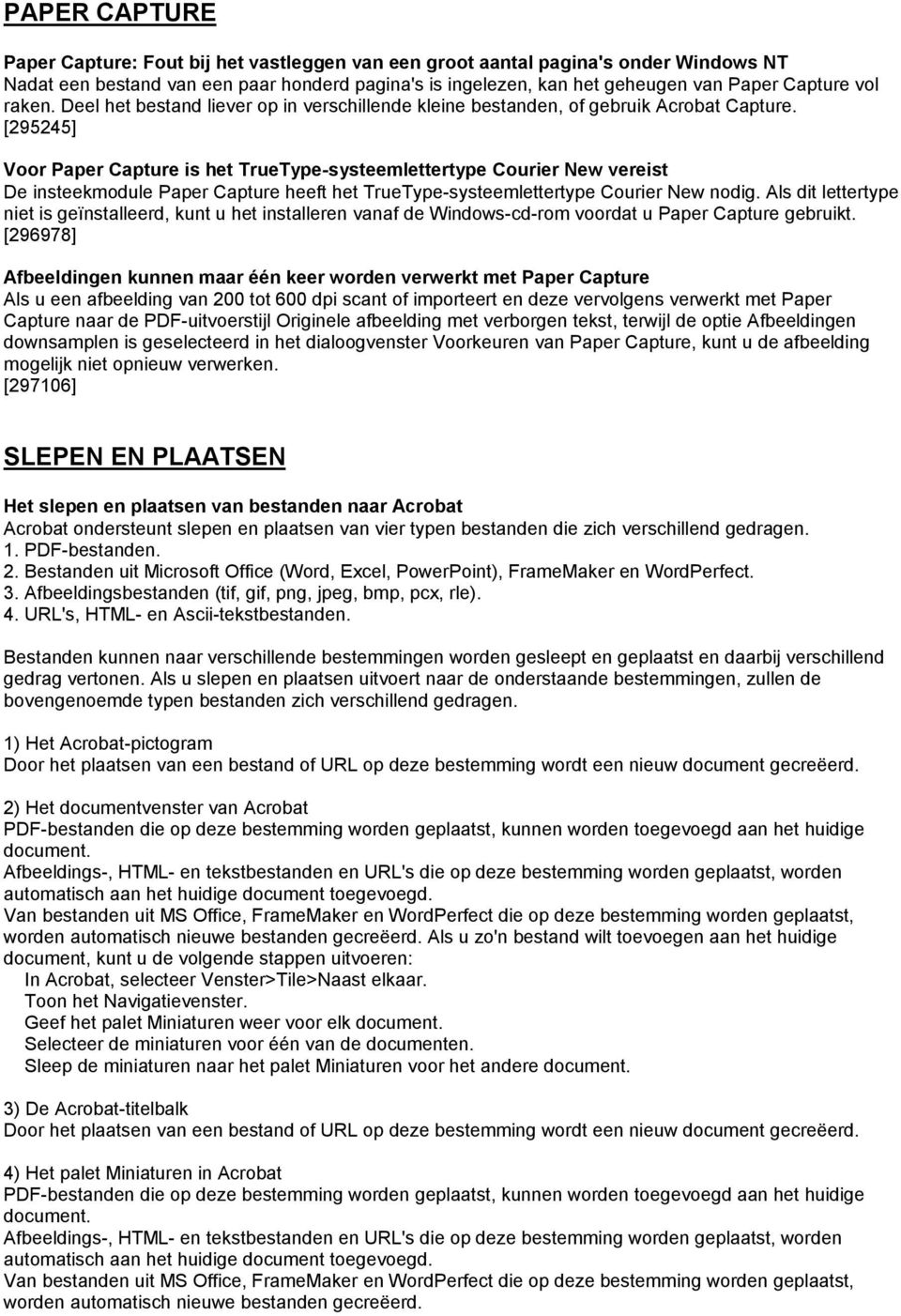 PAPER CAPTURE

Paper Capture: Fout bij het vastleggen van een groot aantal pagina's onder Windows NT
Nadat een bestand van een paar honderd pagina's is ingelezen, kan het geheugen van Paper Capture vol raken. Deel het bestand liever op in verschillende kleine bestanden, of gebruik Acrobat Capture.
[295245]

Voor Paper Capture is het TrueType-systeemlettertype Courier New vereist
De insteekmodule Paper Capture heeft het TrueType-systeemlettertype Courier New nodig. Als dit lettertype niet is geïnstalleerd, kunt u het installeren vanaf de Windows-cd-rom voordat u Paper Capture gebruikt.
[296978]

Afbeeldingen kunnen maar één keer worden verwerkt met Paper Capture
Als u een afbeelding van 200 tot 600 dpi scant of importeert en deze vervolgens verwerkt met Paper Capture naar de PDF-uitvoerstijl Originele afbeelding met verborgen tekst, terwijl de optie Afbeeldingen downsamplen is geselecteerd in het dialoogvenster Voorkeuren van Paper Capture, kunt u de afbeelding mogelijk niet opnieuw verwerken.
[297106]

SLEPEN EN PLAATSEN

Het slepen en plaatsen van bestanden naar Acrobat
Acrobat ondersteunt slepen en plaatsen van vier typen bestanden die zich verschillend gedragen.
1. PDF-bestanden.
2. Bestanden uit Microsoft Office (Word, Excel, PowerPoint), FrameMaker en WordPerfect.
3. Afbeeldingsbestanden (tif, gif, png, jpeg, bmp, pcx, rle).
4. URL's, HTML- en Ascii-tekstbestanden.

Bestanden kunnen naar verschillende bestemmingen worden gesleept en geplaatst en daarbij verschillend gedrag vertonen. Als u slepen en plaatsen uitvoert naar de onderstaande bestemmingen, zullen de bovengenoemde typen bestanden zich verschillend gedragen.

1) Het Acrobat-pictogram
Door het plaatsen van een bestand of URL op deze bestemming wordt een nieuw document gecreëerd.

2) Het documentvenster van Acrobat
PDF-bestanden die op deze bestemming worden geplaatst, kunnen worden toegevoegd aan het huidige document.
Afbeeldings-, HTML- en tekstbestanden en URL's die op deze bestemming worden geplaatst, worden automatisch aan het huidige document toegevoegd.
Van bestanden uit MS Office, FrameMaker en WordPerfect die op deze bestemming worden geplaatst, worden automatisch nieuwe bestanden gecreëerd. Als u zo'n bestand wilt toevoegen aan het huidige document, kunt u de volgende stappen uitvoeren:
In Acrobat, selecteer Venster>Tile>Naast elkaar.
Toon het Navigatievenster.
Geef het palet Miniaturen weer voor elk document.
Selecteer de miniaturen voor één van de documenten.
Sleep de miniaturen naar het palet Miniaturen voor het andere document.

3) De Acrobat-titelbalk
Door het plaatsen van een bestand of URL op deze bestemming wordt een nieuw document gecreëerd.

4) Het palet Miniaturen in Acrobat
PDF-bestanden die op deze bestemming worden geplaatst, kunnen worden toegevoegd aan het huidige document.
Afbeeldings-, HTML- en tekstbestanden en URL's die op deze bestemming worden geplaatst, worden automatisch aan het huidige document toegevoegd.
Van bestanden uit MS Office, FrameMaker en WordPerfect die op deze bestemming worden geplaatst, worden automatisch nieuwe bestanden gecreëerd.